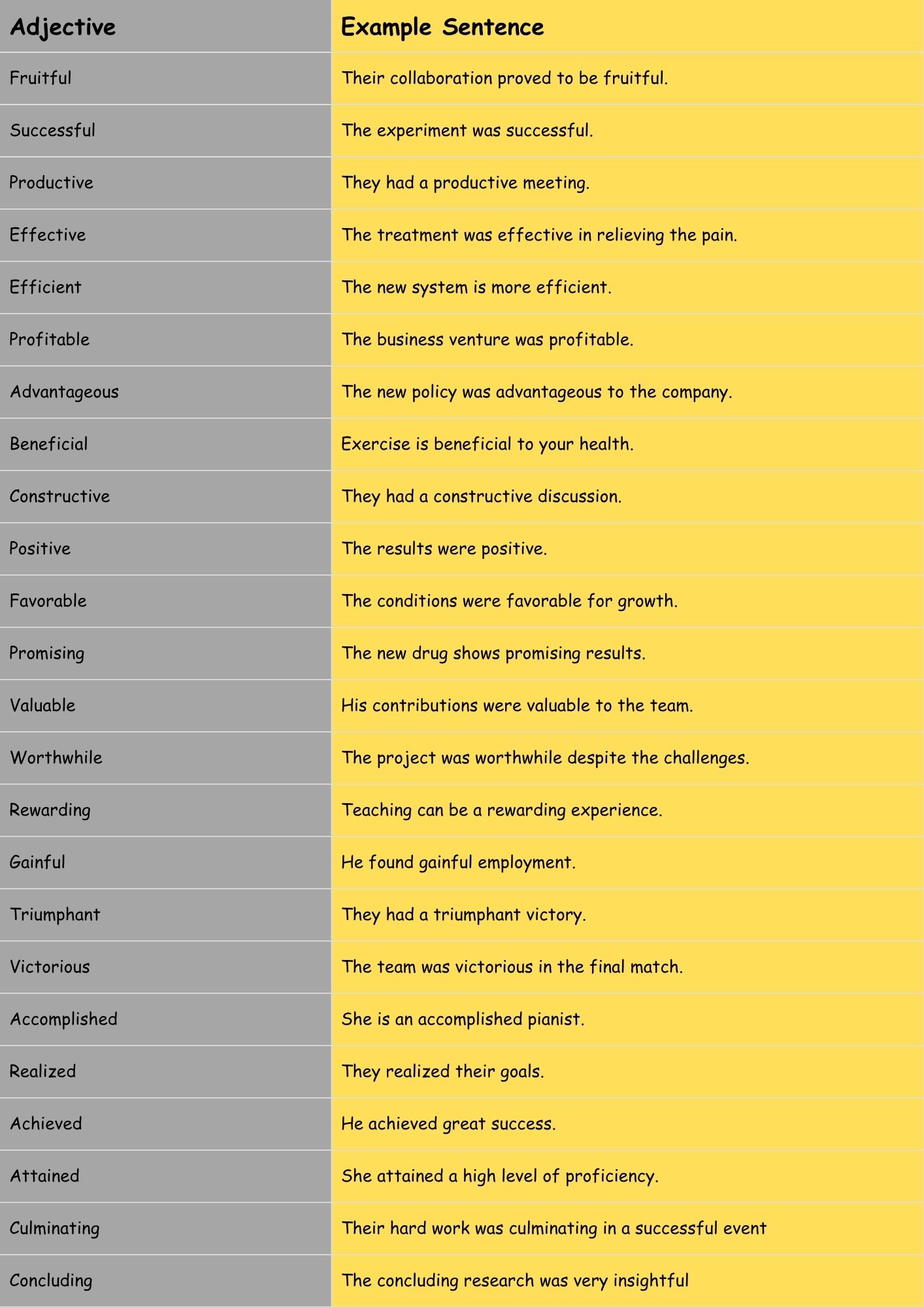 | Adjective | Example Sentence |
|---|---|
| Fruitful | Their collaboration proved to be fruitful. |
| Successful | The experiment was successful. |
| Productive | They had a productive meeting. |
| Effective | The treatment was effective in relieving the pain. |
| Efficient | The new system is more efficient. |
| Profitable | The business venture was profitable. |
| Advantageous | The new policy was advantageous to the company. |
| Beneficial | Exercise is beneficial to your health. |
| Constructive | They had a constructive discussion. |
| Positive | The results were positive. |
| Favorable | The conditions were favorable for growth. |
| Promising | The new drug shows promising results. |
| Valuable | His contributions were valuable to the team. |
| Worthwhile | The project was worthwhile despite the challenges. |
| Rewarding | Teaching can be a rewarding experience. |
| Gainful | He found gainful employment. |
| Triumphant | They had a triumphant victory. |
| Victorious | The team was victorious in the final match. |
| Accomplished | She is an accomplished pianist. |
| Realized | They realized their goals. |
| Achieved | He achieved great success. |
| Attained | She attained a high level of proficiency. |
| Culminating | Their hard work was culminating in a successful event |
| Concluding | The concluding research was very insightful |